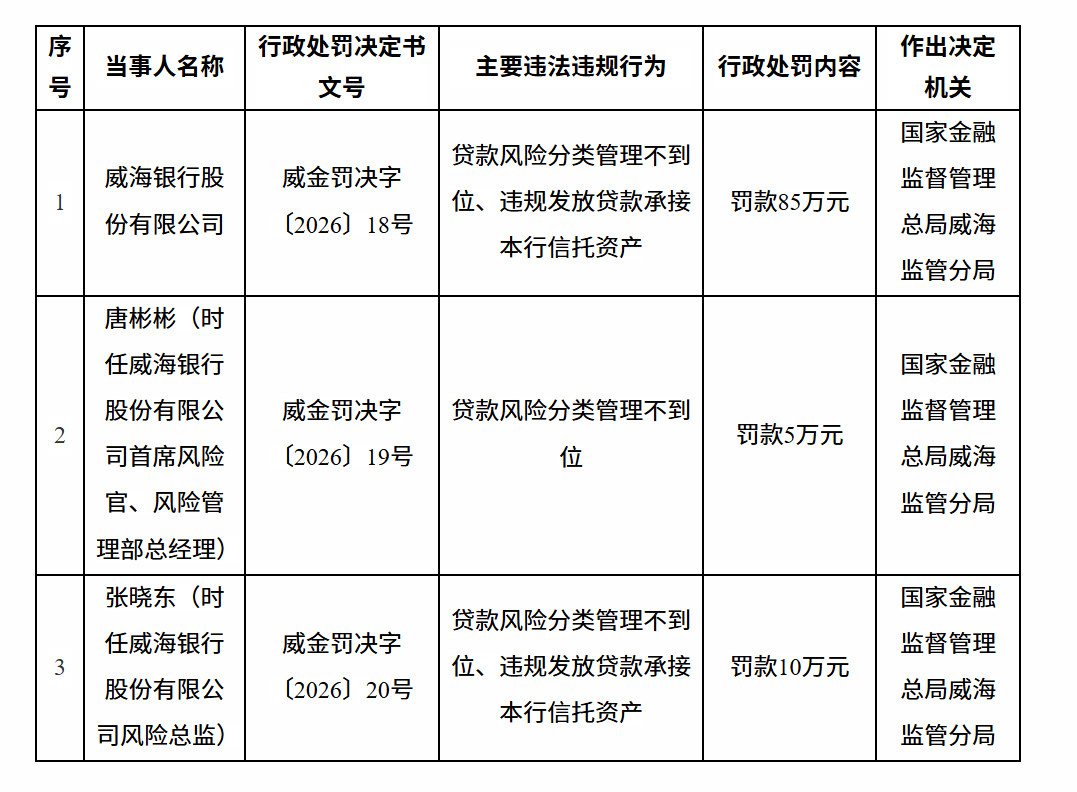 | 序号 | 当事人名称 | 行政处罚决定书文号 | 主要违法违规行为 | 行政处罚内容 | 作出决定机关 |
|---|---|---|---|---|---|
| 1 | 威海银行股份有限公司 | 威金罚决字〔2026〕18号 | 贷款风险分类管理不到位、违规发放贷款承接本行信托资产 | 罚款85万元 | 国家金融监督管理总局威海监管分局 |
| 2 | 唐彬彬（时任威海银行股份有限公司首席风险官、风险管理部总经理） | 威金罚决字〔2026〕19号 | 贷款风险分类管理不到位 | 罚款5万元 | 国家金融监督管理总局威海监管分局 |
| 3 | 张晓东（时任威海银行股份有限公司风险总监） | 威金罚决字〔2026〕20号 | 贷款风险分类管理不到位、违规发放贷款承接本行信托资产 | 罚款10万元 | 国家金融监督管理总局威海监管分局 |